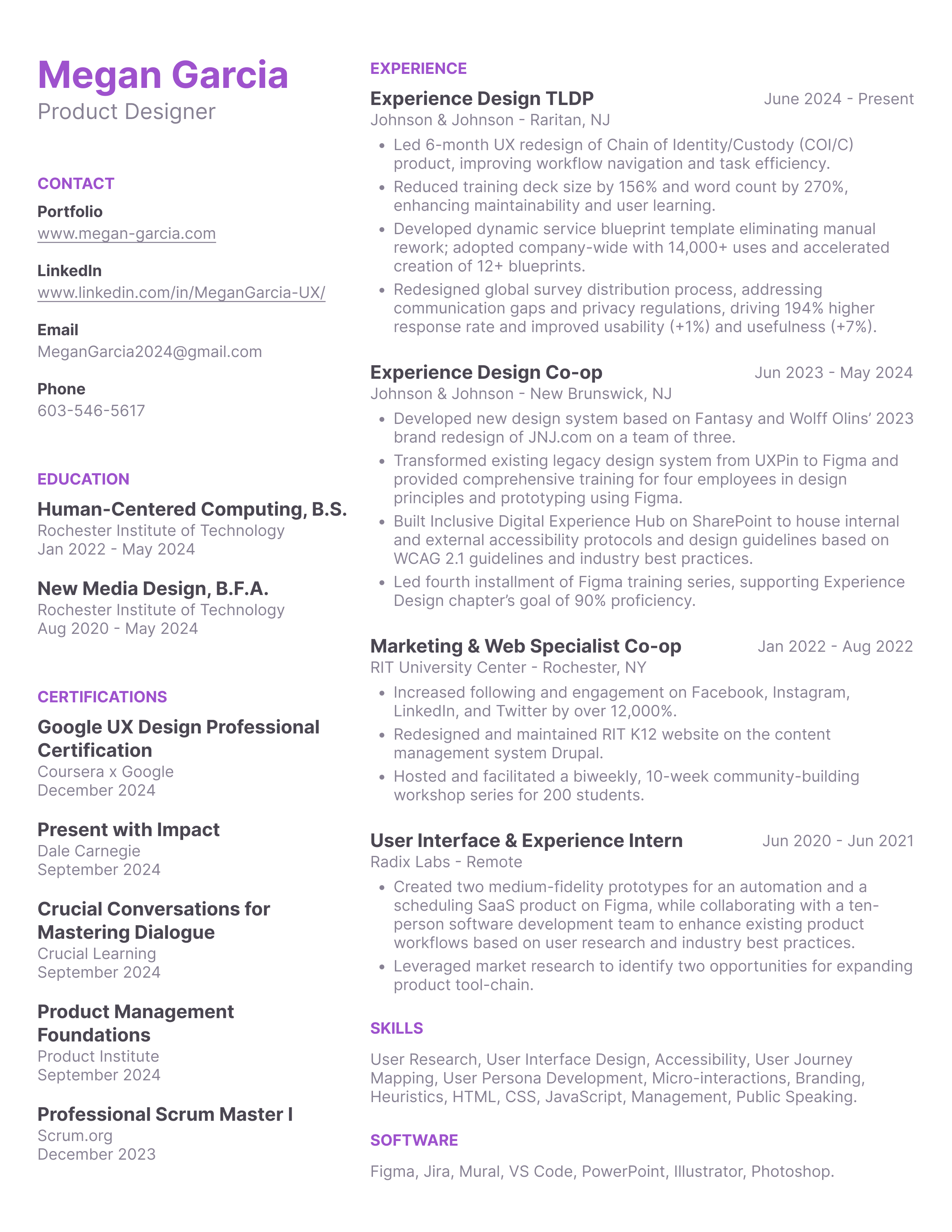 Megan Garcia
Product Designer

CONTACT
Portfolio
www.megan-garcia.com

LinkedIn
www.linkedin.com/in/MeganGarcia-UX/

Email
MeganGarcia2024@gmail.com

Phone
603-546-5617

EDUCATION
Human-Centered Computing, B.S.
Rochester Institute of Technology
Jan 2022 - May 2024

New Media Design, B.F.A.
Rochester Institute of Technology
Aug 2020 - May 2024

CERTIFICATIONS
Google UX Design Professional Certification
Coursera x Google
December 2024

Present with Impact
Dale Carnegie
September 2024

Crucial Conversations for Mastering Dialogue
Crucial Learning
September 2024

Product Management Foundations
Product Institute
September 2024

Professional Scrum Master I
Scrum.org
December 2023

EXPERIENCE
Experience Design TLDP
June 2024 - Present
Johnson & Johnson - Raritan, NJ
• Led 6-month UX redesign of Chain of Identity/Custody (COI/C) product, improving workflow navigation and task efficiency.
• Reduced training deck size by 156% and word count by 270%, enhancing maintainability and user learning.
• Developed dynamic service blueprint template eliminating manual rework; adopted company-wide with 14,000+ uses and accelerated creation of 12+ blueprints.
• Redesigned global survey distribution process, addressing communication gaps and privacy regulations, driving 194% higher response rate and improved usability (+1%) and usefulness (+7%).

Experience Design Co-op
Jun 2023 - May 2024
Johnson & Johnson - New Brunswick, NJ
• Developed new design system based on Fantasy and Wolff Olins' 2023 brand redesign of JNJ.com on a team of three.
• Transformed existing legacy design system from UXPin to Figma and provided comprehensive training for four employees in design principles and prototyping using Figma.
• Built Inclusive Digital Experience Hub on SharePoint to house internal and external accessibility protocols and design guidelines based on WCAG 2.1 guidelines and industry best practices.
• Led fourth installment of Figma training series, supporting Experience Design chapter's goal of 90% proficiency.

Marketing & Web Specialist Co-op
Jan 2022 - Aug 2022
RIT University Center - Rochester, NY
• Increased following and engagement on Facebook, Instagram, LinkedIn, and Twitter by over 12,000%.
• Redesigned and maintained RIT K12 website on the content management system Drupal.
• Hosted and facilitated a biweekly, 10-week community-building workshop series for 200 students.

User Interface & Experience Intern
Jun 2020 - Jun 2021
Radix Labs - Remote
• Created two medium-fidelity prototypes for an automation and a scheduling SaaS product on Figma, while collaborating with a ten-person software development team to enhance existing product workflows based on user research and industry best practices.
• Leveraged market research to identify two opportunities for expanding product tool-chain.

SKILLS
User Research, User Interface Design, Accessibility, User Journey Mapping, User Persona Development, Micro-interactions, Branding, Heuristics, HTML, CSS, JavaScript, Management, Public Speaking.

SOFTWARE
Figma, Jira, Mural, VS Code, PowerPoint, Illustrator, Photoshop.